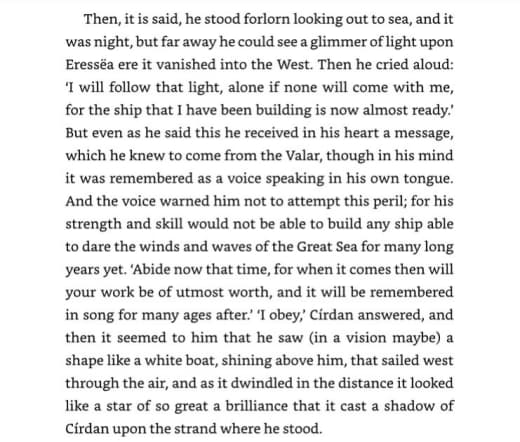 Then, it is said, he stood forlorn looking out to sea, and it was night, but far away he could see a glimmer of light upon Eressëa ere it vanished into the West. Then he cried aloud: 'I will follow that light, alone if none will come with me, for the ship that I have been building is now almost ready.' But even as he said this he received in his heart a message, which he knew to come from the Valar, though in his mind it was remembered as a voice speaking in his own tongue. And the voice warned him not to attempt this peril; for his strength and skill would not be able to build any ship able to dare the winds and waves of the Great Sea for many long years yet. 'Abide now that time, for when it comes then will your work be of utmost worth, and it will be remembered in song for many ages after.' 'I obey,' Círdan answered, and then it seemed to him that he saw (in a vision maybe) a shape like a white boat, shining above him, that sailed west through the air, and as it dwindled in the distance it looked like a star of so great a brilliance that it cast a shadow of Círdan upon the strand where he stood.